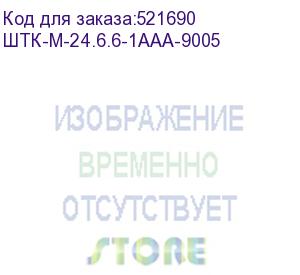 Код для заказа:521690
ШТК-М-24.6.6-1ААА-9005

ИЗОБРАЖЕНИЕ
ВРЕМЕННО
ОТСУТСТВУЕТ
STORE